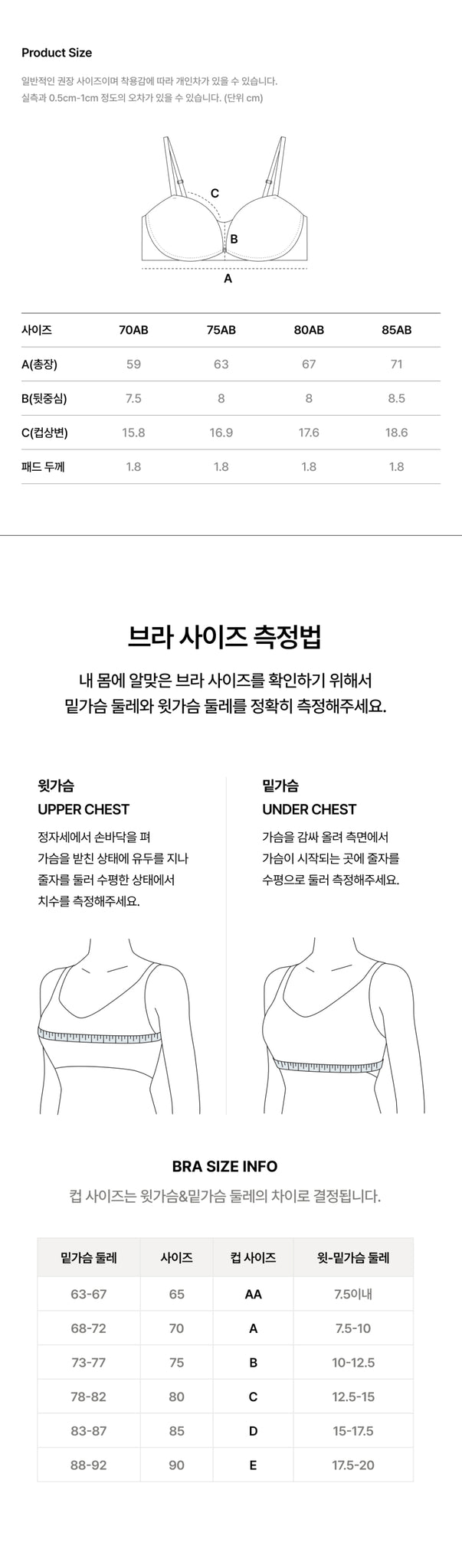 Product Size

일반적인 권장 사이즈이며 착용감에 따라 개인차가 있을 수 있습니다.
실측과 0.5cm-1cm 정도의 오차가 있을 수 있습니다. (단위 cm)

C
B
A

| 사이즈 | 70AB | 75AB | 80AB | 85AB |
|---|---|---|---|---|
| A(총장) | 59 | 63 | 67 | 71 |
| B(뒷중심) | 7.5 | 8 | 8 | 8.5 |
| C(컵상변) | 15.8 | 16.9 | 17.6 | 18.6 |
| 패드 두께 | 1.8 | 1.8 | 1.8 | 1.8 |

브라 사이즈 측정법

내 몸에 알맞은 브라 사이즈를 확인하기 위해서
밑가슴 둘레와 윗가슴 둘레를 정확히 측정해주세요.

윗가슴
UPPER CHEST

정자세에서 손바닥을 펴 가슴을 받친 상태에 유두를 지나 줄자를 둘러 수평한 상태에서 치수를 측정해주세요.

밑가슴
UNDER CHEST

가슴을 감싸 올려 측면에서 가슴이 시작되는 곳에 줄자를 수평으로 둘러 측정해주세요.

BRA SIZE INFO

컵 사이즈는 윗가슴&밑가슴 둘레의 차이로 결정됩니다.

| 밑가슴 둘레 | 사이즈 | 컵 사이즈 | 윗-밑가슴 둘레 |
|---|---|---|---|
| 63-67 | 65 | AA | 7.5이내 |
| 68-72 | 70 | A | 7.5-10 |
| 73-77 | 75 | B | 10-12.5 |
| 78-82 | 80 | C | 12.5-15 |
| 83-87 | 85 | D | 15-17.5 |
| 88-92 | 90 | E | 17.5-20 |